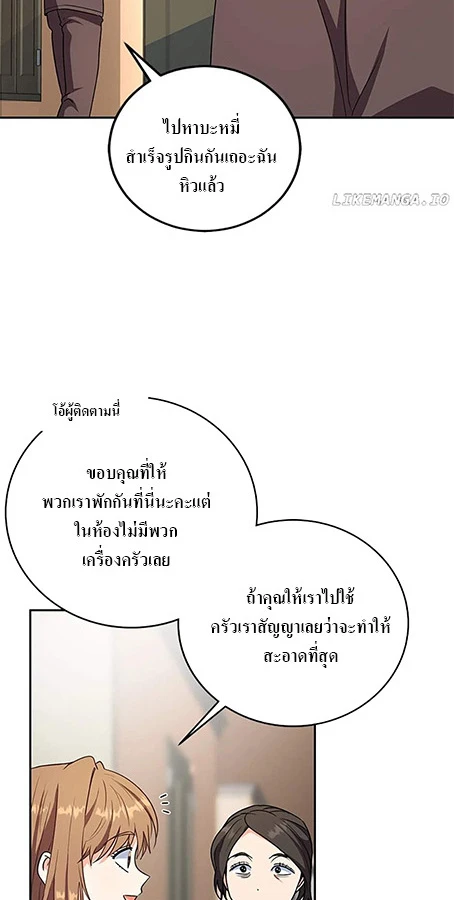 ไปหาบะหมี่สำเร็จรูปกินกันเถอะฉันหิวแล้ว

โอ้ผู้ติดตามนี่

ขอบคุณที่ให้พวกเราพักกันที่นี่นะคะแต่ในห้องไม่มีพวกเครื่องครัวเลย

ถ้าคุณให้เราไปใช้ครัวเราสัญญาเลยว่าจะทำให้สะอาดที่สุด

LIKEMANGA.IO